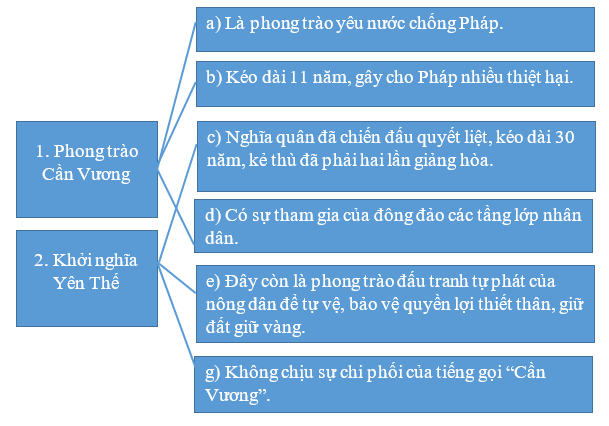 1. Phong trào Cần Vương

2. Khởi nghĩa Yên Thế

a) Là phong trào yêu nước chống Pháp.

b) Kéo dài 11 năm, gây cho Pháp nhiều thiệt hại.

c) Nghĩa quân đã chiến đấu quyết liệt, kéo dài 30 năm, kẻ thù đã phải hai lần giảng hòa.

d) Có sự tham gia của đông đảo các tầng lớp nhân dân.

e) Đây còn là phong trào đấu tranh tự phát của nông dân để tự vệ, bảo vệ quyền lợi thiết thân, giữ đất giữ vàng.

g) Không chịu sự chi phối của tiếng gọi “Cần Vương”.